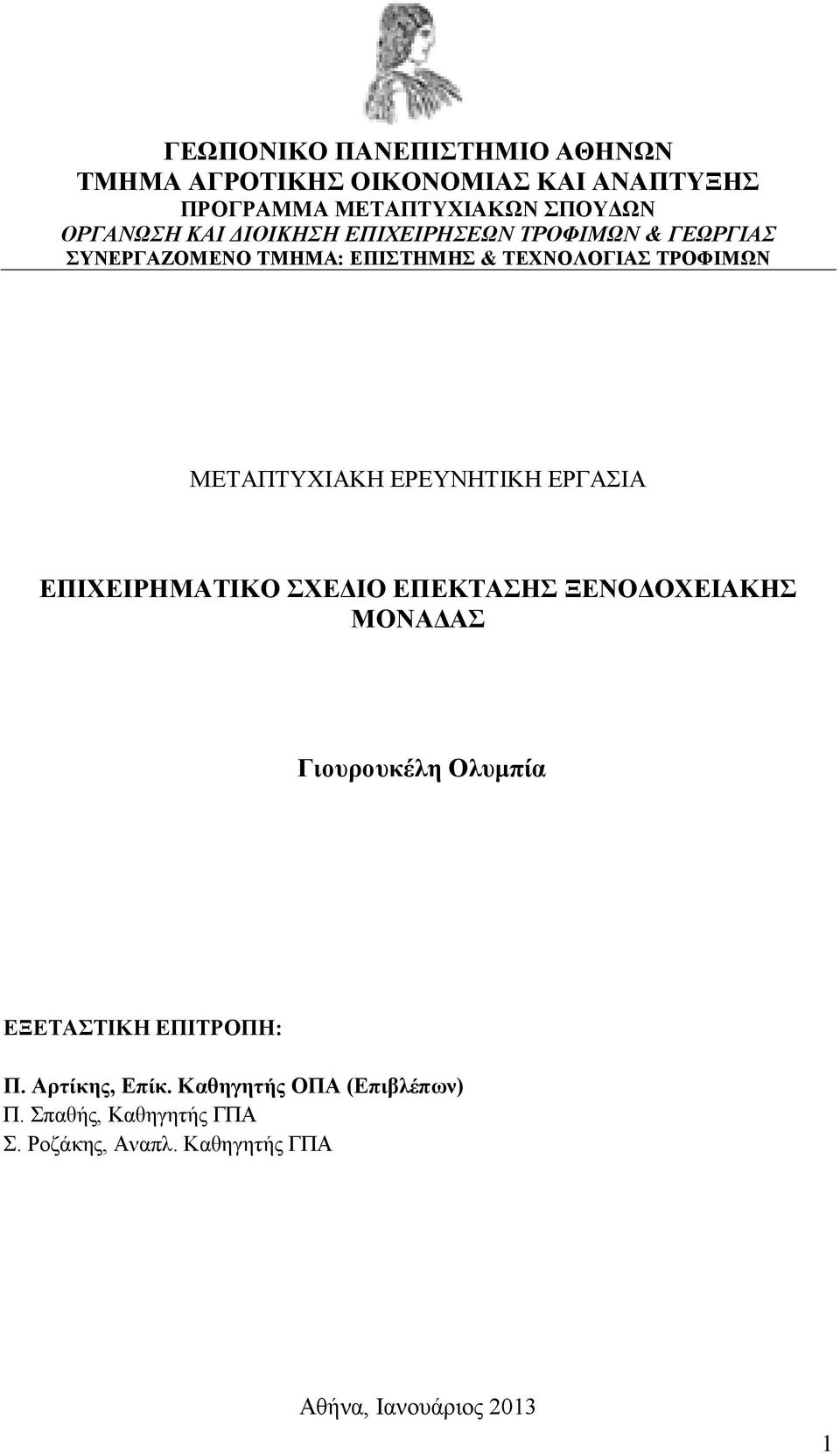 ΓΕΩΠΟΝΙΚΟ ΠΑΝΕΠΙΣΤΗΜΙΟ ΑΘΗΝΩΝ
ΤΜΗΜΑ ΑΓΡΟΤΙΚΗΣ ΟΙΚΟΝΟΜΙΑΣ ΚΑΙ ΑΝΑΠΤΥΞΗΣ
ΠΡΟΓΡΑΜΜΑ ΜΕΤΑΠΤΥΧΙΑΚΩΝ ΣΠΟΥΔΩΝ
ΟΡΓΑΝΩΣΗ ΚΑΙ ΔΙΟΙΚΗΣΗ ΕΠΙΧΕΙΡΗΣΕΩΝ ΤΡΟΦΙΜΩΝ & ΓΕΩΡΓΙΑΣ
ΣΥΝΕΡΓΑΖΟΜΕΝΟ ΤΜΗΜΑ: ΕΠΙΣΤΗΜΗΣ & ΤΕΧΝΟΛΟΓΙΑΣ ΤΡΟΦΙΜΩΝ

ΜΕΤΑΠΤΥΧΙΑΚΗ ΕΡΕΥΝΗΤΙΚΗ ΕΡΓΑΣΙΑ

ΕΠΙΧΕΙΡΗΜΑΤΙΚΟ ΣΧΕΔΙΟ ΕΠΕΚΤΑΣΗΣ ΞΕΝΟΔΟΧΕΙΑΚΗΣ ΜΟΝΑΔΑΣ

Γιουρουκέλη Ολυμπία

ΕΞΕΤΑΣΤΙΚΗ ΕΠΙΤΡΟΠΗ:

Π. Αρτίκης, Επίκ. Καθηγητής ΟΠΑ (Επιβλέπων)
Π. Σπαθής, Καθηγητής ΓΠΑ
Σ. Ροζάκης, Αναπλ. Καθηγητής ΓΠΑ

Αθήνα, Ιανουάριος 2013

1